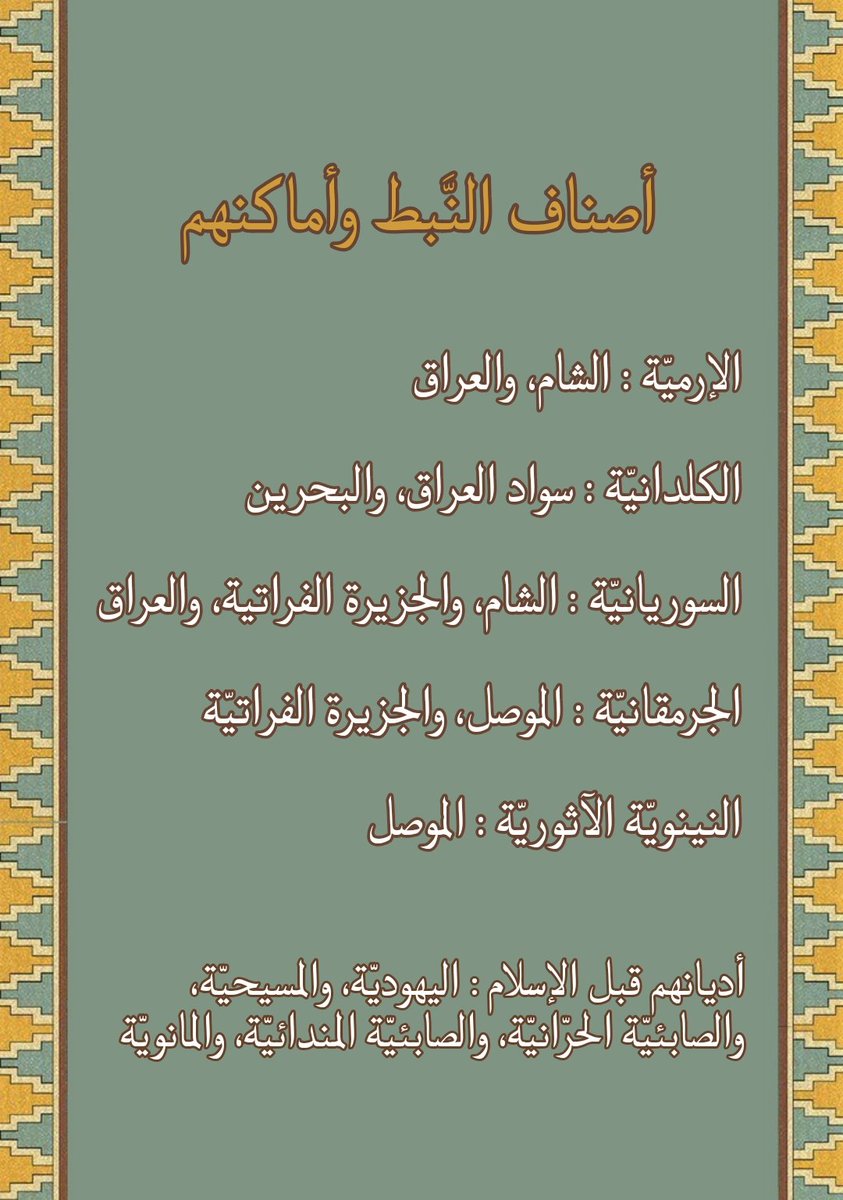 أصناف النَّبط وأماكنهم

الإرميّة : الشام، والعراق

الكلدانيّة : سواد العراق، والبحرين

السوريانيّة : الشام، والجزيرة الفراتية، والعراق

الجرمقانيّة : الموصل، والجزيرة الفراتيّة

النينويّة الآثوريّة : الموصل

أديانهم قبل الإسلام : اليهوديّة، والمسيحيّة، والصابئيّة الحرّانيّة، والصابئيّة المندائيّة، والمانويّة